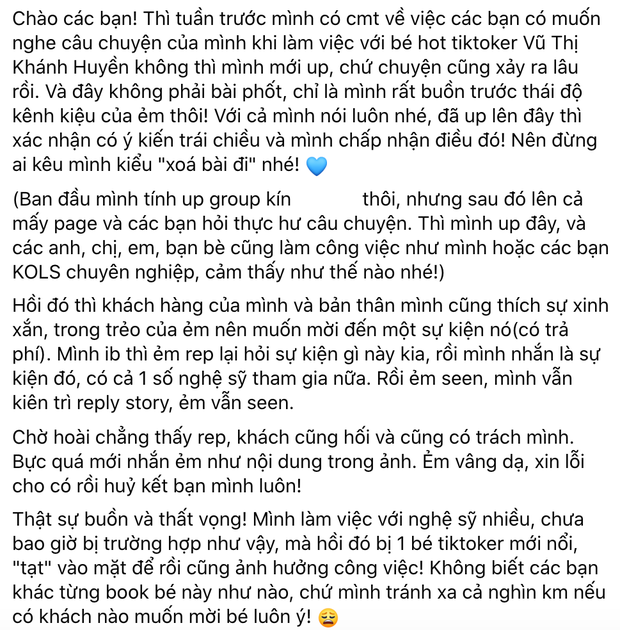 Chào các bạn! Thì tuần trước mình có cmt về việc các bạn có muốn nghe câu chuyện của mình khi làm việc với bé hot tiktoker Vũ Thị Khánh Huyền không thì mình mới up, chứ chuyện cũng xảy ra lâu rồi. Và đây không phải bài phốt, chỉ là mình rất buồn trước thái độ kênh kiệu của ẻm thôi! Với cả mình nói luôn nhé, đã up lên đây thì xác nhận có ý kiến trái chiều và mình chấp nhận điều đó! Nên đừng ai kêu mình kiểu "xoá bài đi" nhé! 💙

(Ban đầu mình tính up group kín thôi, nhưng sau đó lên cả mấy page và các bạn hỏi thực hư câu chuyện. Thì mình up đây, và các anh, chị, em, bạn bè cũng làm công việc như mình hoặc các bạn KOLS chuyên nghiệp, cảm thấy như thế nào nhé!)

Hồi đó thì khách hàng của mình và bản thân mình cũng thích sự xinh xắn, trong trẻo của ẻm nên muốn mời đến một sự kiện nó(có trả phí). Mình ib thì ẻm rep lại hỏi sự kiện gì này kia, rồi mình nhắn là sự kiện đó, có cả 1 số nghệ sỹ tham gia nữa. Rồi ẻm seen, mình vẫn kiên trì reply story, ẻm vẫn seen.

Chờ hoài chẳng thấy rep, khách cũng hối và cũng có trách mình. Bực quá mới nhắn ẻm như nội dung trong ảnh. Ẻm vâng dạ, xin lỗi cho có rồi huỷ kết bạn mình luôn!

Thật sự buồn và thất vọng! Mình làm việc với nghệ sỹ nhiều, chưa bao giờ bị trường hợp như vậy, mà hồi đó bị 1 bé tiktoker mới nổi, "tạt" vào mặt để rồi cũng ảnh hưởng công việc! Không biết các bạn khác từng book bé này như nào, chứ mình tránh xa cả nghìn km nếu có khách nào muốn mời bé luôn ý! 😩